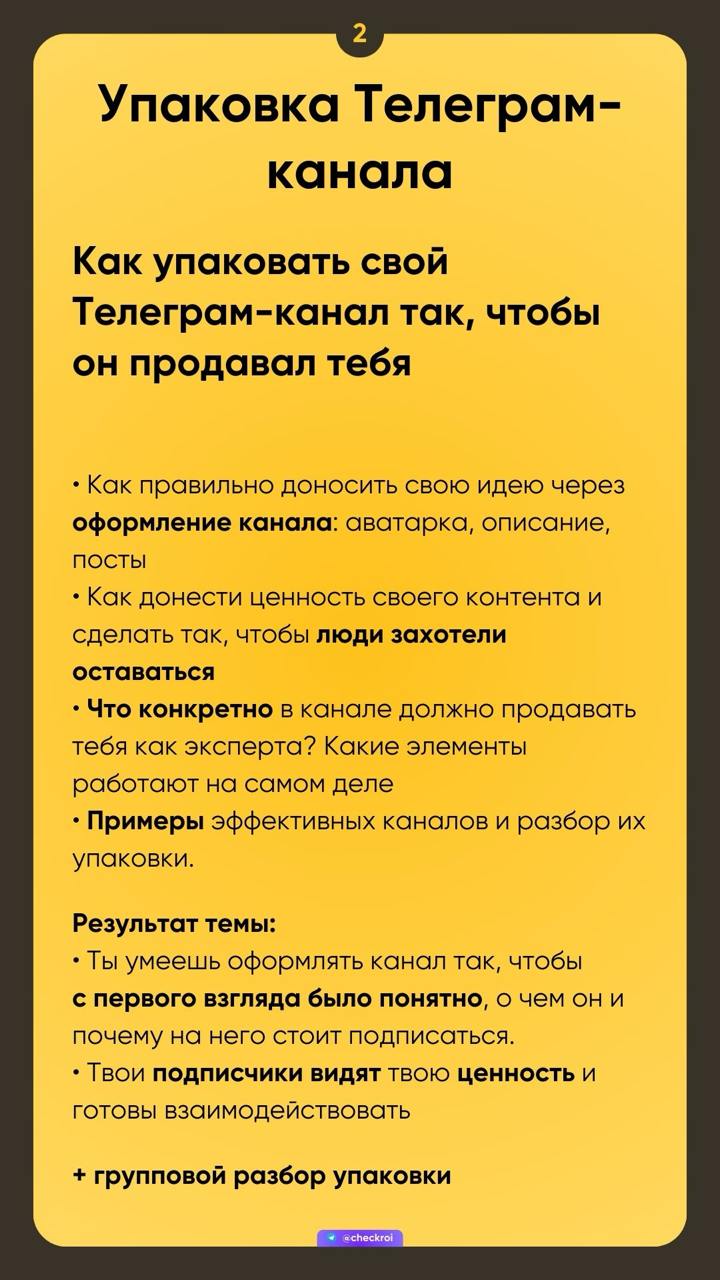 2

Упаковка Телеграм-канала

Как упаковать свой Телеграм-канал так, чтобы он продавал тебя

• Как правильно доносить свою идею через оформление канала: аватарка, описание, посты
• Как донести ценность своего контента и сделать так, чтобы люди захотели оставаться
• Что конкретно в канале должно продавать тебя как эксперта? Какие элементы работают на самом деле
• Примеры эффективных каналов и разбор их упаковки.

Результат темы:
• Ты умеешь оформлять канал так, чтобы с первого взгляда было понятно, о чем он и почему на него стоит подписаться.
• Твои подписчики видят твою ценность и готовы взаимодействовать

+ групповой разбор упаковки

@checkroi